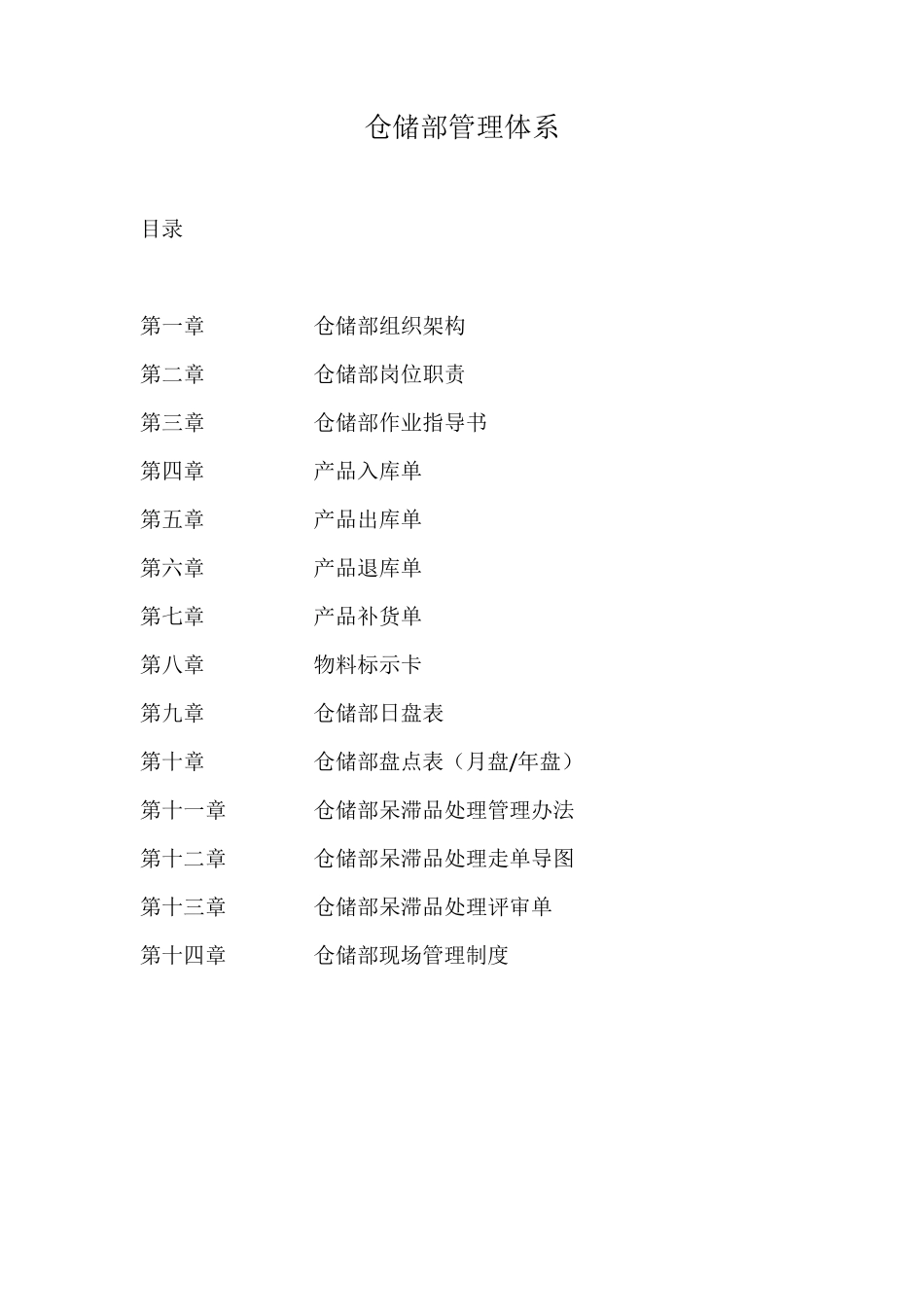 仓储部管理体系

目录

第一章 仓储部组织架构
第二章 仓储部岗位职责
第三章 仓储部作业指导书
第四章 产品入库单
第五章 产品出库单
第六章 产品退库单
第七章 产品补货单
第八章 物料标示卡
第九章 仓储部日盘表
第十章 仓储部盘点表（月盘/年盘）
第十一章 仓储部呆滞品处理管理办法
第十二章 仓储部呆滞品处理走单导图
第十三章 仓储部呆滞品处理评审单
第十四章 仓储部现场管理制度